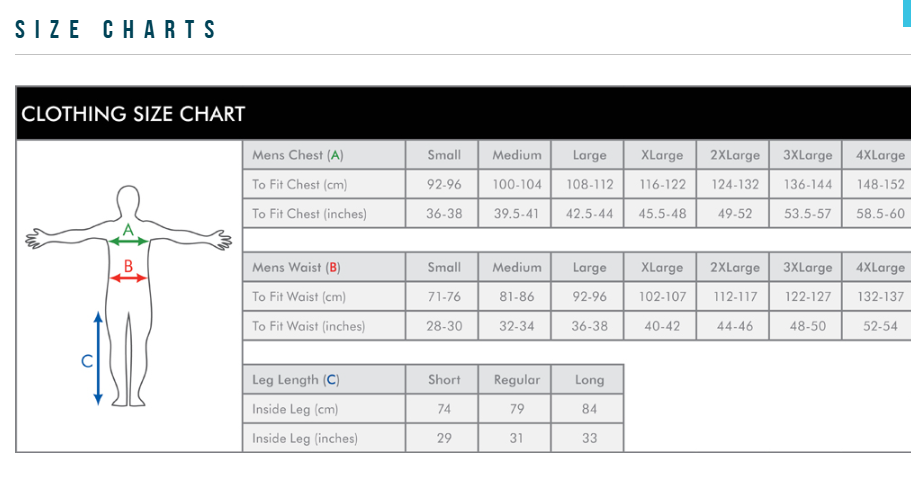 SIZE CHARTS

CLOTHING SIZE CHART

A
B
C

| Mens Chest (A) | Small | Medium | Large | XLarge | 2XLarge | 3XLarge | 4XLarge |
|---|---|---|---|---|---|---|---|
| To Fit Chest (cm) | 92-96 | 100-104 | 108-112 | 116-122 | 124-132 | 136-144 | 148-152 |
| To Fit Chest (inches) | 36-38 | 39.5-41 | 42.5-44 | 45.5-48 | 49-52 | 53.5-57 | 58.5-60 |

| Mens Waist (B) | Small | Medium | Large | XLarge | 2XLarge | 3XLarge | 4XLarge |
|---|---|---|---|---|---|---|---|
| To Fit Waist (cm) | 71-76 | 81-86 | 92-96 | 102-107 | 112-117 | 122-127 | 132-137 |
| To Fit Waist (inches) | 28-30 | 32-34 | 36-38 | 40-42 | 44-46 | 48-50 | 52-54 |

| Leg Length (C) | Short | Regular | Long |
|---|---|---|---|
| Inside Leg (cm) | 74 | 79 | 84 |
| Inside Leg (inches) | 29 | 31 | 33 |